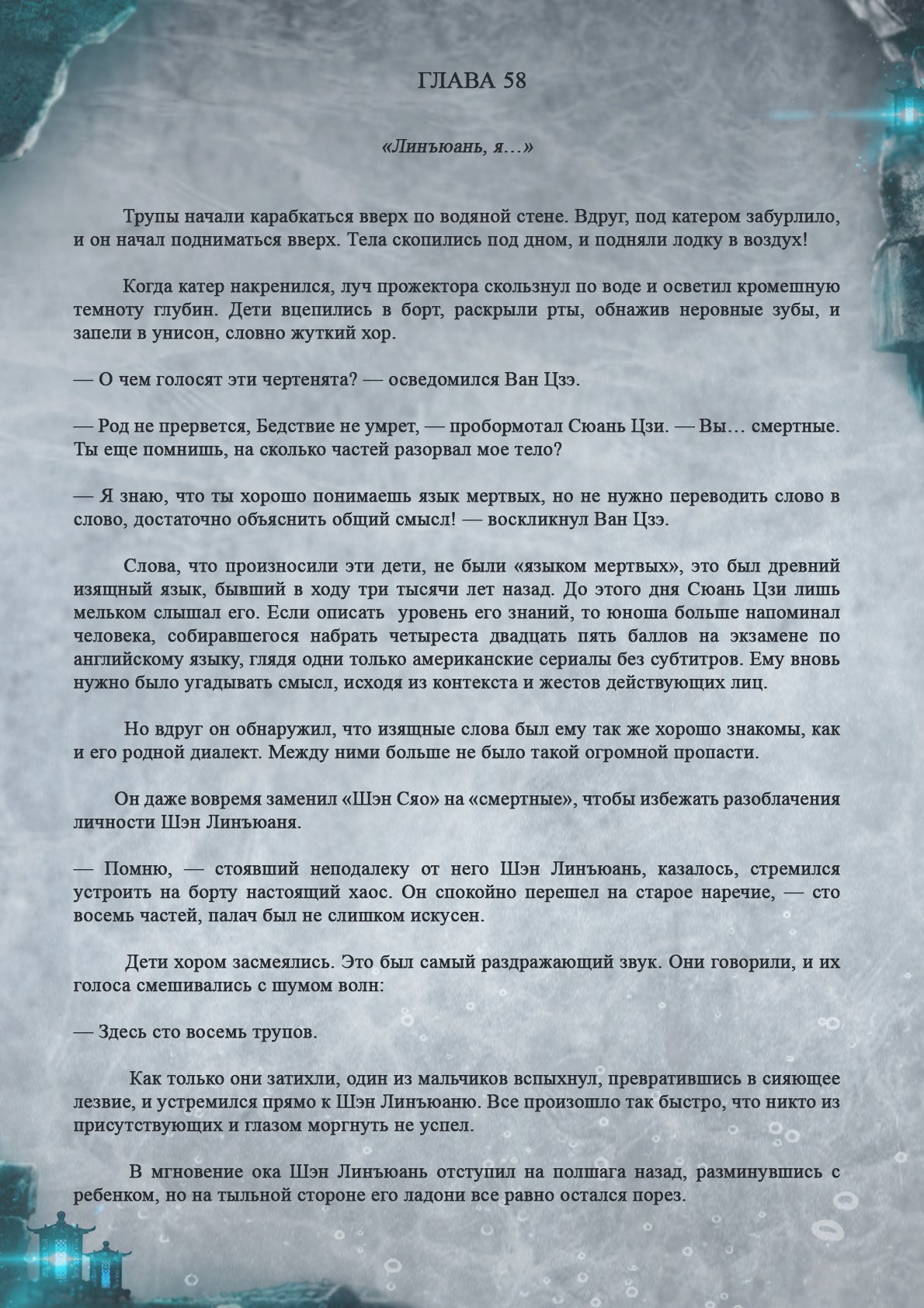 ГЛАВА 58

«Линъюань, я…»

Трупы начали карабкаться вверх по водяной стене. Вдруг, под катером забурлило, и он начал подниматься вверх. Тела скопились под дном, и подняли лодку в воздух!

Когда катер накренился, луч прожектора скользнул по воде и осветил кромешную темноту глубин. Дети вцепились в борт, раскрыли рты, обнажив неровные зубы, и запели в унисон, словно жуткий хор.

— О чем голосят эти чертенята? — осведомился Ван Цзэ.

— Род не прервется, Бедствие не умрет, — пробормотал Сюань Цзи. — Вы… смертные. Ты еще помнишь, на сколько частей разорвал мое тело?

— Я знаю, что ты хорошо понимаешь язык мертвых, но не нужно переводить слово в слово, достаточно объяснить общий смысл! — воскликнул Ван Цзэ.

Слова, что произносили эти дети, не были «языком мертвых», это был древний изящный язык, бывший в ходу три тысячи лет назад. До этого дня Сюань Цзи лишь мельком слышал его. Если описать уровень его знаний, то юноша больше напоминал человека, собиравшегося набрать четыреста двадцать пять баллов на экзамене по английскому языку, глядя одни только американские сериалы без субтитров. Ему вновь нужно было угадывать смысл, исходя из контекста и жестов действующих лиц.

Но вдруг он обнаружил, что изящные слова был ему так же хорошо знакомы, как и его родной диалект. Между ними больше не было такой огромной пропасти.

Он даже вовремя заменил «Шэн Сяо» на «смертные», чтобы избежать разоблачения личности Шэн Линъюаня.

— Помню, — стоявший неподалеку от него Шэн Линъюань, казалось, стремился устроить на борту настоящий хаос. Он спокойно перешел на старое наречие, — сто восемь частей, палач был не слишком искусен.

Дети хором засмеялись. Это был самый раздражающий звук. Они говорили, и их голоса смешивались с шумом волн:

— Здесь сто восемь трупов.

Как только они затихли, один из мальчиков вспыхнул, превратившись в сияющее лезвие, и устремился прямо к Шэн Линъюаню. Все произошло так быстро, что никто из присутствующих и глазом моргнуть не успел.

В мгновение ока Шэн Линъюань отступил на полшага назад, разминувшись с ребенком, но на тыльной стороне его ладони все равно остался порез.